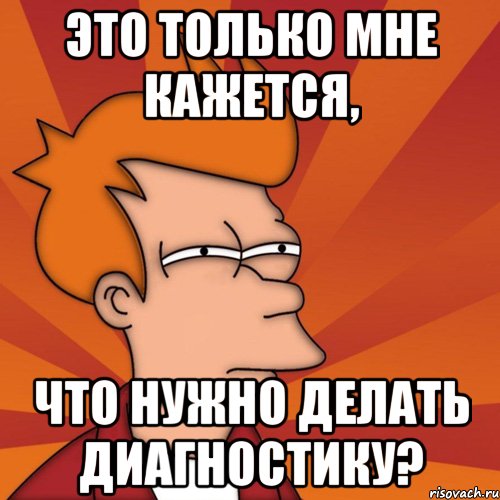 ЭТО ТОЛЬКО МНЕ КАЖЕТСЯ,

ЧТО НУЖНО ДЕЛАТЬ ДИАГНОСТИКУ?

risovach.ru